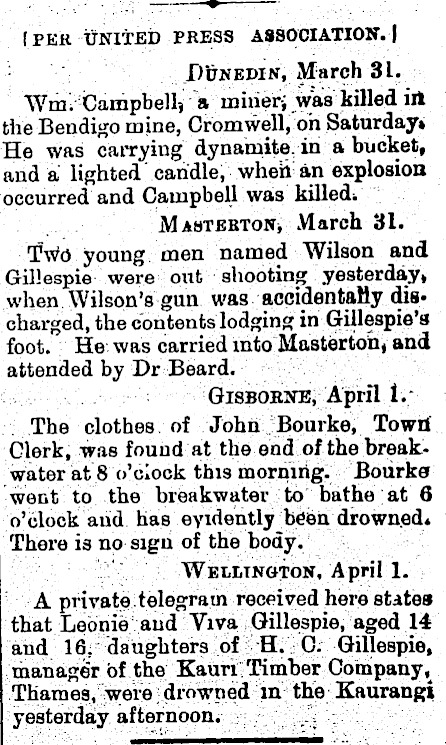 [PER UNITED PRESS ASSOCIATION.]

DUNEDIN, March 31.

Wm. Campbell, a miner, was killed in the Bendigo mine, Cromwell, on Saturday. He was carrying dynamite in a bucket, and a lighted candle, when an explosion occurred and Campbell was killed.

MASTERTON, March 31.

Two young men named Wilson and Gillespie were out shooting yesterday, when Wilson's gun was accidentally discharged, the contents lodging in Gillespie's foot. He was carried into Masterton, and attended by Dr Beard.

GISBORNE, April 1.

The clothes of John Bourke, Town Clerk, was found at the end of the breakwater at 8 o'clock this morning. Bourke went to the breakwater to bathe at 6 o'clock and has evidently been drowned. There is no sign of the body.

WELLINGTON, April 1.

A private telegram received here states that Leonie and Viva Gillespie, aged 14 and 16, daughters of H. C. Gillespie, manager of the Kauri Timber Company, Thames, were drowned in the Kaurangi yesterday afternoon.